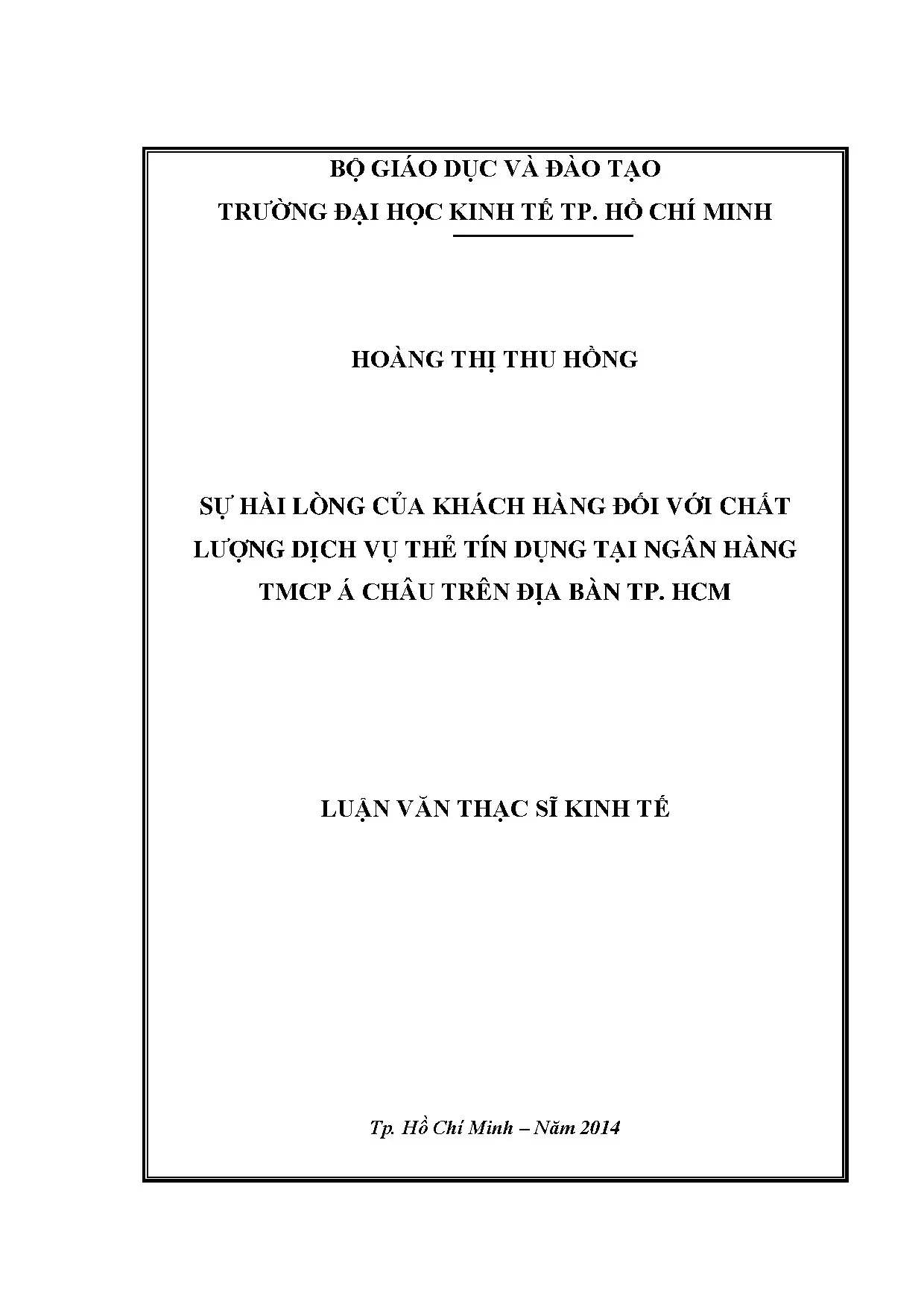 BỘ GIÁO DỤC VÀ ĐÀO TẠO

TRƯỜNG ĐẠI HỌC KINH TẾ TP. HỒ CHÍ MINH

HOÀNG THỊ THU HỒNG

SỰ HÀI LÒNG CỦA KHÁCH HÀNG ĐỐI VỚI CHẤT LƯỢNG DỊCH VỤ THẺ TÍN DỤNG TẠI NGÂN HÀNG TMCP Á CHÂU TRÊN ĐỊA BÀN TP. HCM

LUẬN VĂN THẠC SĨ KINH TẾ

Tp. Hồ Chí Minh – Năm 2014